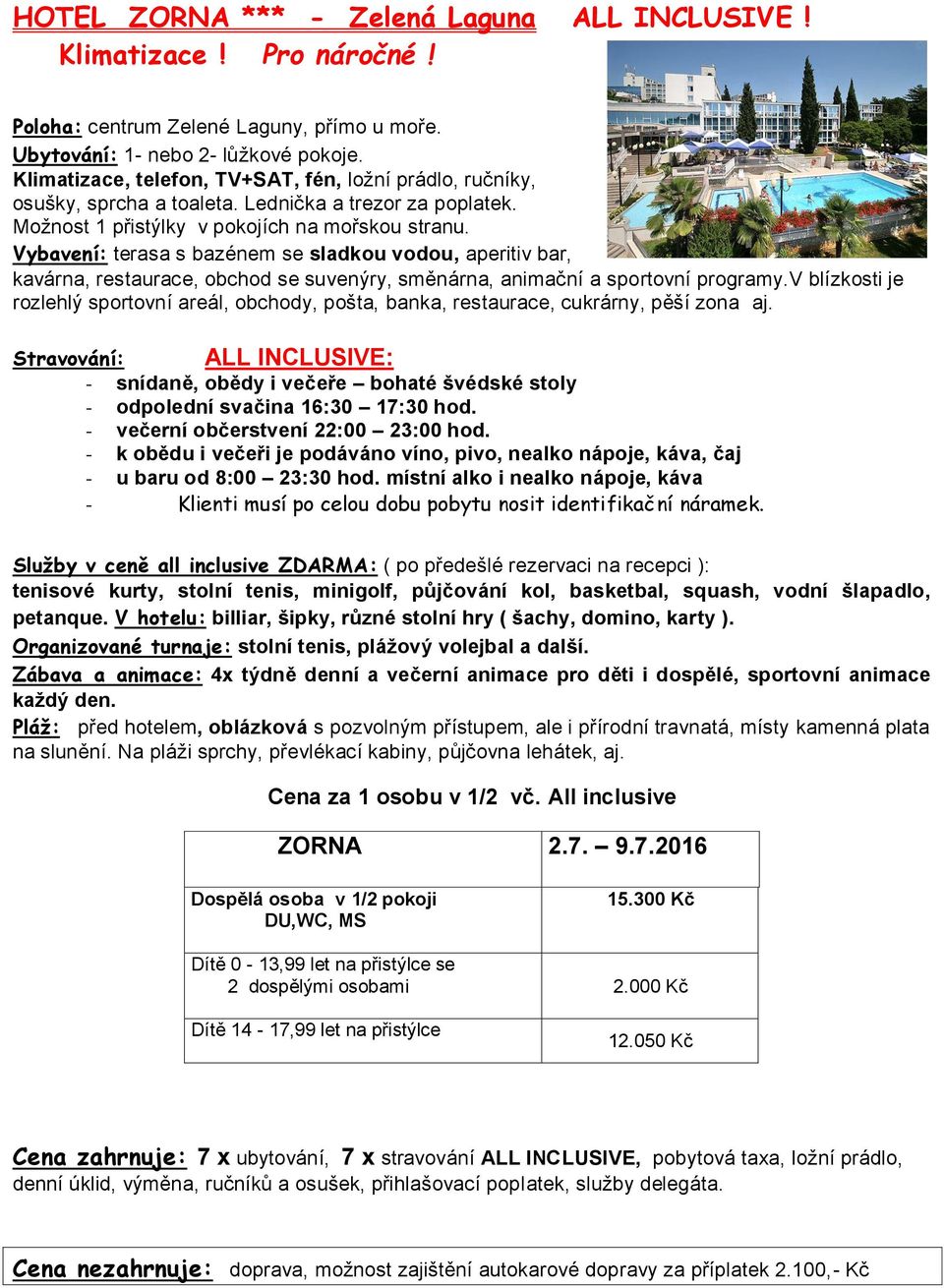 HOTEL ZORNA *** - Zelená Laguna ALL INCLUSIVE !
Klimatizace ! Pro náročné !

Poloha: centrum Zelené Laguny, přímo u moře.
Ubytování: 1- nebo 2- lůžkové pokoje.
Klimatizace, telefon, TV+SAT, fén, ložní prádlo, ručníky, osušky, sprcha a toaleta. Lednička a trezor za poplatek.
Možnost 1 přistýlky v pokojích na mořskou stranu.
Vybavení: terasa s bazénem se sladkou vodou, aperitiv bar, kavárna, restaurace, obchod se suvenýry, směnárna, animační a sportovní programy.V blízkosti je rozlehlý sportovní areál, obchody, pošta, banka, restaurace, cukrárny, pěší zona aj.

Stravování: ALL INCLUSIVE:
- snídaně, obědy i večeře – bohaté švédské stoly
- odpolední svačina 16:30 – 17:30 hod.
- večerní občerstvení 22:00 – 23:00 hod.
- k obědu i večeři je podáváno víno, pivo, nealko nápoje, káva, čaj
- u baru od 8:00 – 23:30 hod. místní alko i nealko nápoje, káva
- Klienti musí po celou dobu pobytu nosit identifikační náramek.

Služby v ceně all inclusive ZDARMA: ( po předešlé rezervaci na recepci ):
tenisové kurty, stolní tenis, minigolf, půjčování kol, basketbal, squash, vodní šlapadlo, petanque. V hotelu: billiar, šipky, různé stolní hry ( šachy, domino, karty ).
Organizované turnaje: stolní tenis, plážový volejbal a další.
Zábava a animace: 4x týdně denní a večerní animace pro děti i dospělé, sportovní animace každý den.
Pláž: před hotelem, oblázková s pozvolným přístupem, ale i přírodní travnatá, místy kamenná plata na slunění. Na pláži sprchy, převlékací kabiny, půjčovna lehátek, aj.

Cena za 1 osobu v 1/2 vč. All inclusive

| ZORNA | 2.7. – 9.7.2016 |
|---|---|
| Dospělá osoba v 1/2 pokoji DU,WC, MS | 15.300 Kč |
| Dítě 0 - 13,99 let na přistýlce se 2 dospělými osobami | 2.000 Kč |
| Dítě 14 - 17,99 let na přistýlce | 12.050 Kč |

Cena zahrnuje: 7 x ubytování, 7 x stravování ALL INCLUSIVE, pobytová taxa, ložní prádlo, denní úklid, výměna, ručníků a osušek, přihlašovací poplatek, služby delegáta.

Cena nezahrnuje: doprava, možnost zajištění autokarové dopravy za příplatek 2.100,- Kč